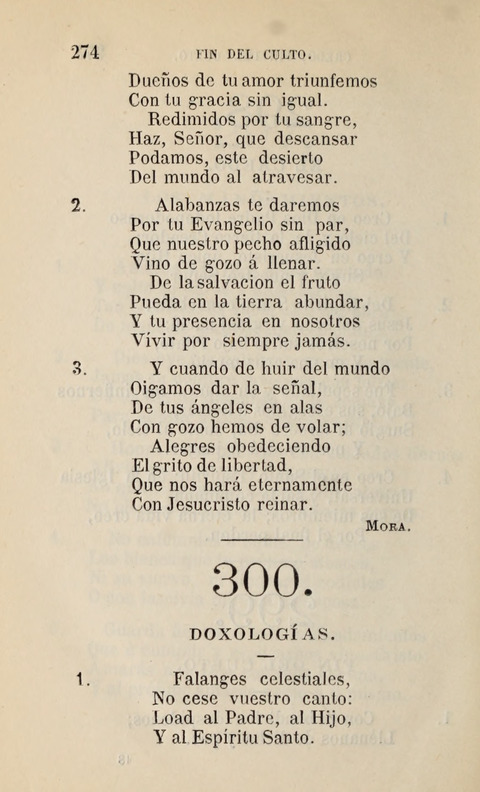 274 FIN DEL CULTO.

Dueños de tu amor triunfemos
Con tu gracia sin igual.
Redimidos por tu sangre,
Haz, Señor, que descansar
Podamos, este desierto
Del mundo al atravesar.

2. Alabanzas te daremos
Por tu Evangelio sin par,
Que nuestro pecho afligido
Vino de gozo á llenar.
De la salvacion el fruto
Pueda en la tierra abundar,
Y tu presencia en nosotros
Vivir por siempre jamás.

3. Y cuando de huir del mundo
Oigamos dar la señal,
De tus ángeles en alas
Con gozo hemos de volar;
Alegres obedeciendo
El grito de libertad,
Que nos hará eternamente
Con Jesucristo reinar.

MORA.

300.

DOXOLOGÍAS.

1. Falanges celestiales,
No cese vuestro canto:
Load al Padre, al Hijo,
Y al Espíritu Santo.